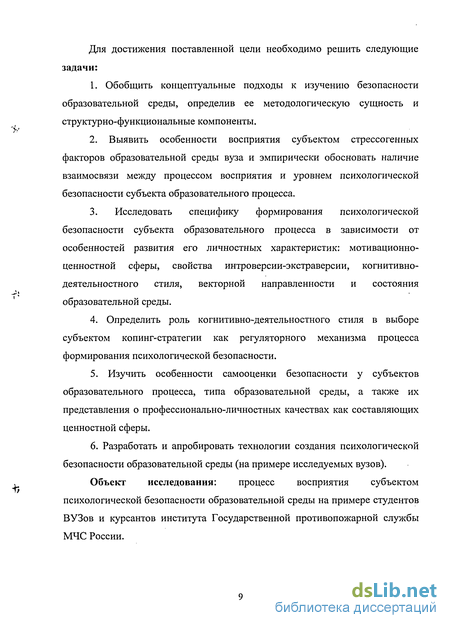 Для достижения поставленной цели необходимо решить следующие **задачи:**

1. Обобщить концептуальные подходы к изучению безопасности образовательной среды, определив ее методологическую сущность и структурно-функциональные компоненты.

2. Выявить особенности восприятия субъектом стрессогенных факторов образовательной среды вуза и эмпирически обосновать наличие взаимосвязи между процессом восприятия и уровнем психологической безопасности субъекта образовательного процесса.

3. Исследовать специфику формирования психологической безопасности субъекта образовательного процесса в зависимости от особенностей развития его личностных характеристик: мотивационно-ценностной сферы, свойства интроверсии-экстраверсии, когнитивно-деятельностного стиля, векторной направленности и состояния образовательной среды.

4. Определить роль когнитивно-деятельностного стиля в выборе субъектом копинг-стратегии как регуляторного механизма процесса формирования психологической безопасности.

5. Изучить особенности самооценки безопасности у субъектов образовательного процесса, типа образовательной среды, а также их представления о профессионально-личностных качествах как составляющих ценностной сферы.

6. Разработать и апробировать технологии создания психологической безопасности образовательной среды (на примере исследуемых вузов).

**Объект исследования:** процесс восприятия субъектом психологической безопасности образовательной среды на примере студентов ВУЗов и курсантов института Государственной противопожарной службы МЧС России.

9

dsLib.net
библиотека диссертаций